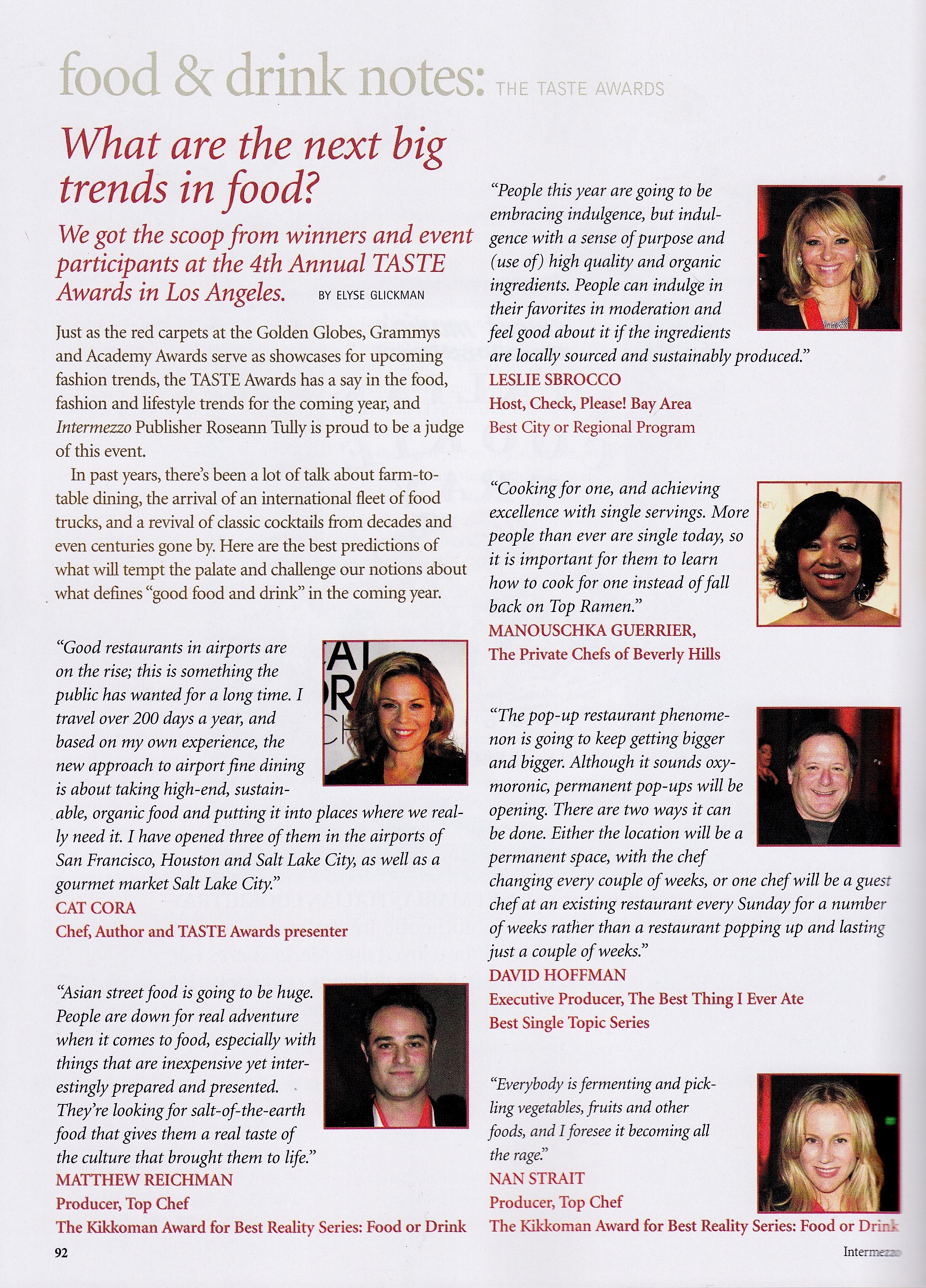 food & drink notes: THE TASTE AWARDS

What are the next big trends in food?

We got the scoop from winners and event participants at the 4th Annual TASTE Awards in Los Angeles. BY ELYSE GLICKMAN

Just as the red carpets at the Golden Globes, Grammys and Academy Awards serve as showcases for upcoming fashion trends, the TASTE Awards has a say in the food, fashion and lifestyle trends for the coming year, and Intermezzo Publisher Roseann Tully is proud to be a judge of this event.

In past years, there's been a lot of talk about farm-to-table dining, the arrival of an international fleet of food trucks, and a revival of classic cocktails from decades and even centuries gone by. Here are the best predictions of what will tempt the palate and challenge our notions about what defines "good food and drink" in the coming year.

"Good restaurants in airports are on the rise; this is something the public has wanted for a long time. I travel over 200 days a year, and based on my own experience, the new approach to airport fine dining is about taking high-end, sustainable, organic food and putting it into places where we really need it. I have opened three of them in the airports of San Francisco, Houston and Salt Lake City, as well as a gourmet market Salt Lake City."
CAT CORA
Chef, Author and TASTE Awards presenter

"Asian street food is going to be huge. People are down for real adventure when it comes to food, especially with things that are inexpensive yet interestingly prepared and presented. They're looking for salt-of-the-earth food that gives them a real taste of the culture that brought them to life."
MATTHEW REICHMAN
Producer, Top Chef
The Kikkoman Award for Best Reality Series: Food or Drink

"People this year are going to be embracing indulgence, but indulgence with a sense of purpose and (use of) high quality and organic ingredients. People can indulge in their favorites in moderation and feel good about it if the ingredients are locally sourced and sustainably produced."
LESLIE SBROCCO
Host, Check, Please! Bay Area
Best City or Regional Program

"Cooking for one, and achieving excellence with single servings. More people than ever are single today, so it is important for them to learn how to cook for one instead of fall back on Top Ramen."
MANOUSCHKA GUERRIER,
The Private Chefs of Beverly Hills

"The pop-up restaurant phenomenon is going to keep getting bigger and bigger. Although it sounds oxymoronic, permanent pop-ups will be opening. There are two ways it can be done. Either the location will be a permanent space, with the chef changing every couple of weeks, or one chef will be a guest chef at an existing restaurant every Sunday for a number of weeks rather than a restaurant popping up and lasting just a couple of weeks."
DAVID HOFFMAN
Executive Producer, The Best Thing I Ever Ate
Best Single Topic Series

"Everybody is fermenting and pickling vegetables, fruits and other foods, and I foresee it becoming all the rage."
NAN STRAIT
Producer, Top Chef
The Kikkoman Award for Best Reality Series: Food or Drink

92

Intermezzo